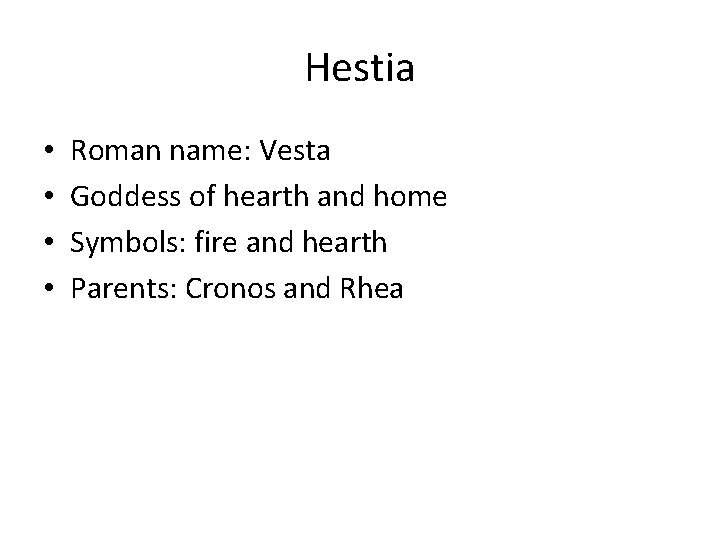 Hestia

• Roman name: Vesta
• Goddess of hearth and home
• Symbols: fire and hearth
• Parents: Cronos and Rhea